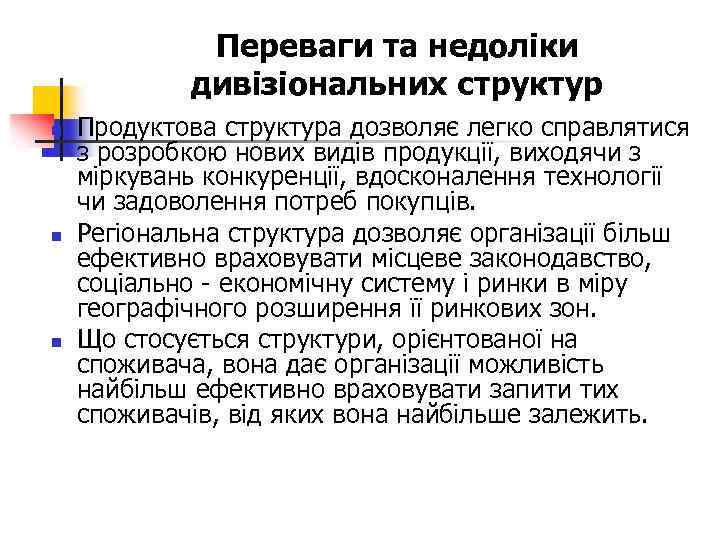 Переваги та недоліки дивізіональних структур

Продуктова структура дозволяє легко справлятися з розробкою нових видів продукції, виходячи з міркувань конкуренції, вдосконалення технології чи задоволення потреб покупців.

Регіональна структура дозволяє організації більш ефективно враховувати місцеве законодавство, соціально - економічну систему і ринки в міру географічного розширення її ринкових зон.

Що стосується структури, орієнтованої на споживача, вона дає організації можливість найбільш ефективно враховувати запити тих споживачів, від яких вона найбільше залежить.